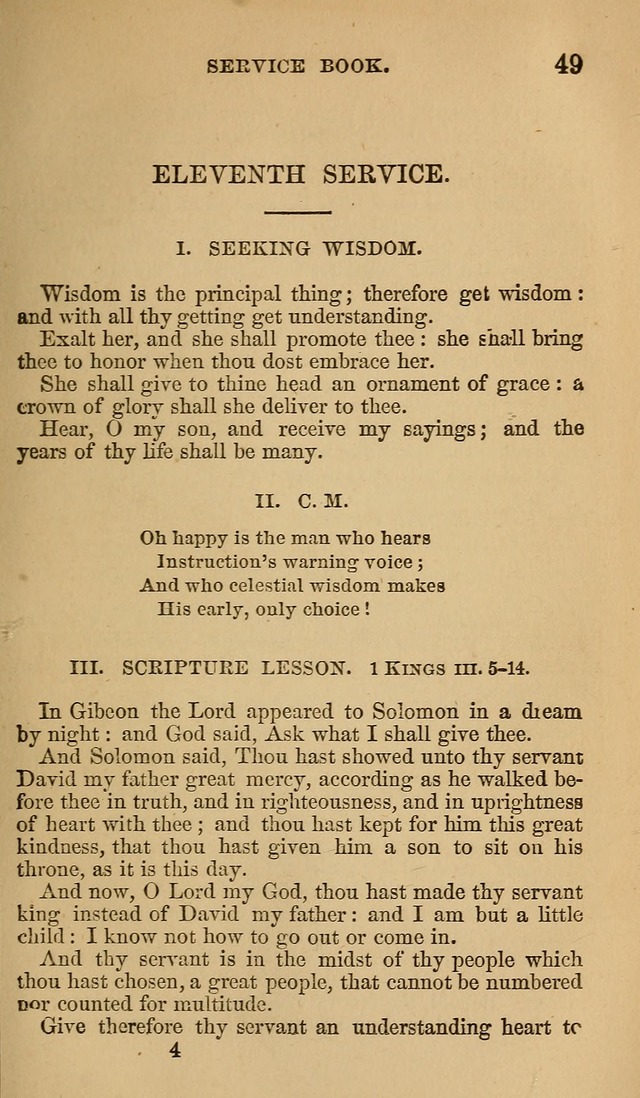 SERVICE BOOK. 49

ELEVENTH SERVICE.

I. SEEKING WISDOM.

Wisdom is the principal thing; therefore get wisdom: and with all thy getting get understanding.

Exalt her, and she shall promote thee: she shall bring thee to honor when thou dost embrace her.

She shall give to thine head an ornament of grace: a crown of glory shall she deliver to thee.

Hear, O my son, and receive my sayings; and the years of thy life shall be many.

II. C. M.

Oh happy is the man who hears
Instruction's warning voice;
And who celestial wisdom makes
His early, only choice!

III. SCRIPTURE LESSON. 1 KINGS III. 5-14.

In Gibeon the Lord appeared to Solomon in a dream by night: and God said, Ask what I shall give thee.

And Solomon said, Thou hast showed unto thy servant David my father great mercy, according as he walked before thee in truth, and in righteousness, and in uprightness of heart with thee; and thou hast kept for him this great kindness, that thou hast given him a son to sit on his throne, as it is this day.

And now, O Lord my God, thou hast made thy servant king instead of David my father: and I am but a little child: I know not how to go out or come in.

And thy servant is in the midst of thy people which thou hast chosen, a great people, that cannot be numbered nor counted for multitude.

Give therefore thy servant an understanding heart to

4